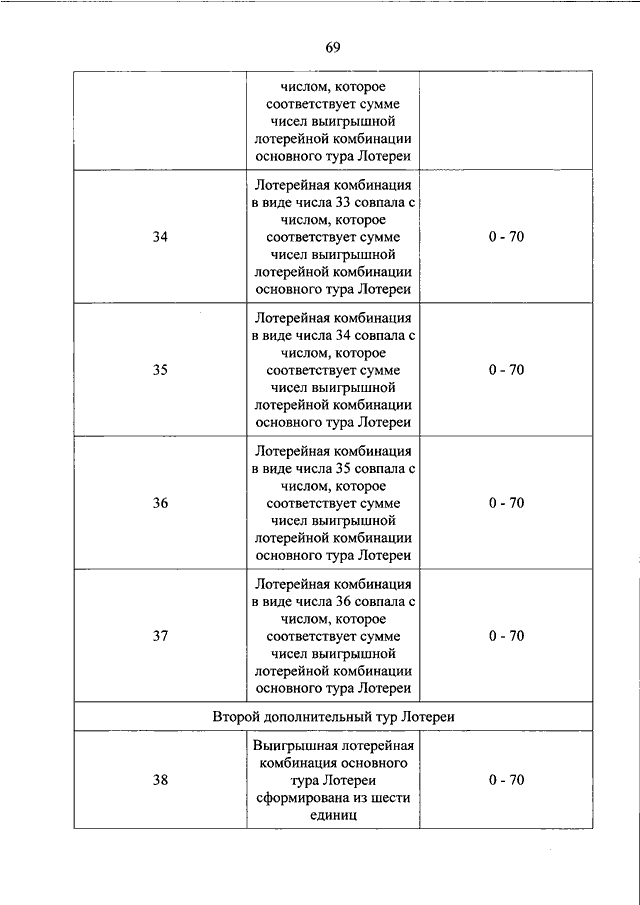 69

|  |  |  |
|---|---|---|
|  | числом, которое соответствует сумме чисел выигрышной лотерейной комбинации основного тура Лотереи |  |
| 34 | Лотерейная комбинация в виде числа 33 совпала с числом, которое соответствует сумме чисел выигрышной лотерейной комбинации основного тура Лотереи | 0 - 70 |
| 35 | Лотерейная комбинация в виде числа 34 совпала с числом, которое соответствует сумме чисел выигрышной лотерейной комбинации основного тура Лотереи | 0 - 70 |
| 36 | Лотерейная комбинация в виде числа 35 совпала с числом, которое соответствует сумме чисел выигрышной лотерейной комбинации основного тура Лотереи | 0 - 70 |
| 37 | Лотерейная комбинация в виде числа 36 совпала с числом, которое соответствует сумме чисел выигрышной лотерейной комбинации основного тура Лотереи | 0 - 70 |
| Второй дополнительный тур Лотереи | | |
| 38 | Выигрышная лотерейная комбинация основного тура Лотереи сформирована из шести единиц | 0 - 70 |